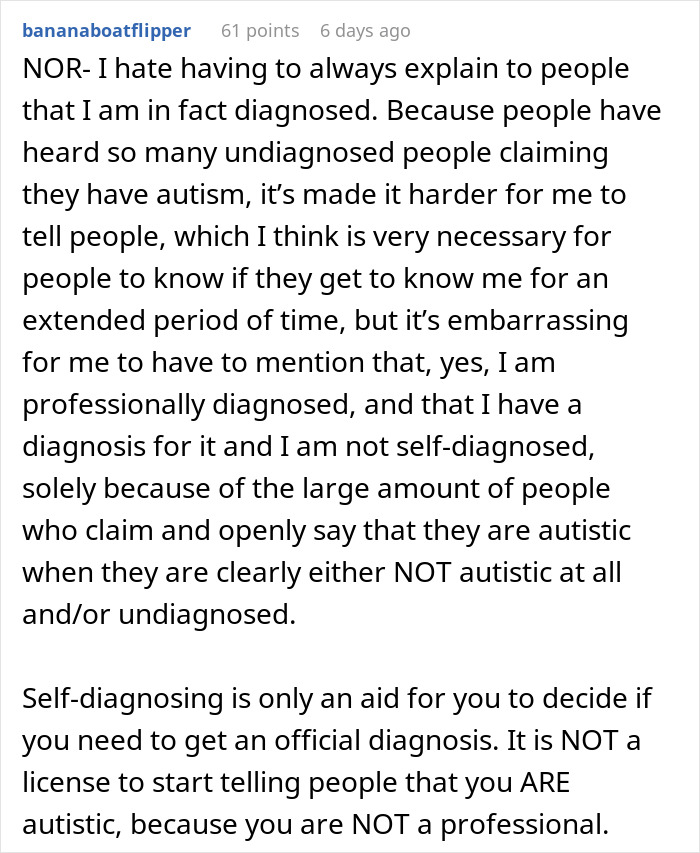 bananaboatflipper 61 points 6 days ago

NOR- I hate having to always explain to people that I am in fact diagnosed. Because people have heard so many undiagnosed people claiming they have autism, it's made it harder for me to tell people, which I think is very necessary for people to know if they get to know me for an extended period of time, but it's embarrassing for me to have to mention that, yes, I am professionally diagnosed, and that I have a diagnosis for it and I am not self-diagnosed, solely because of the large amount of people who claim and openly say that they are autistic when they are clearly either NOT autistic at all and/or undiagnosed.

Self-diagnosing is only an aid for you to decide if you need to get an official diagnosis. It is NOT a license to start telling people that you ARE autistic, because you are NOT a professional.